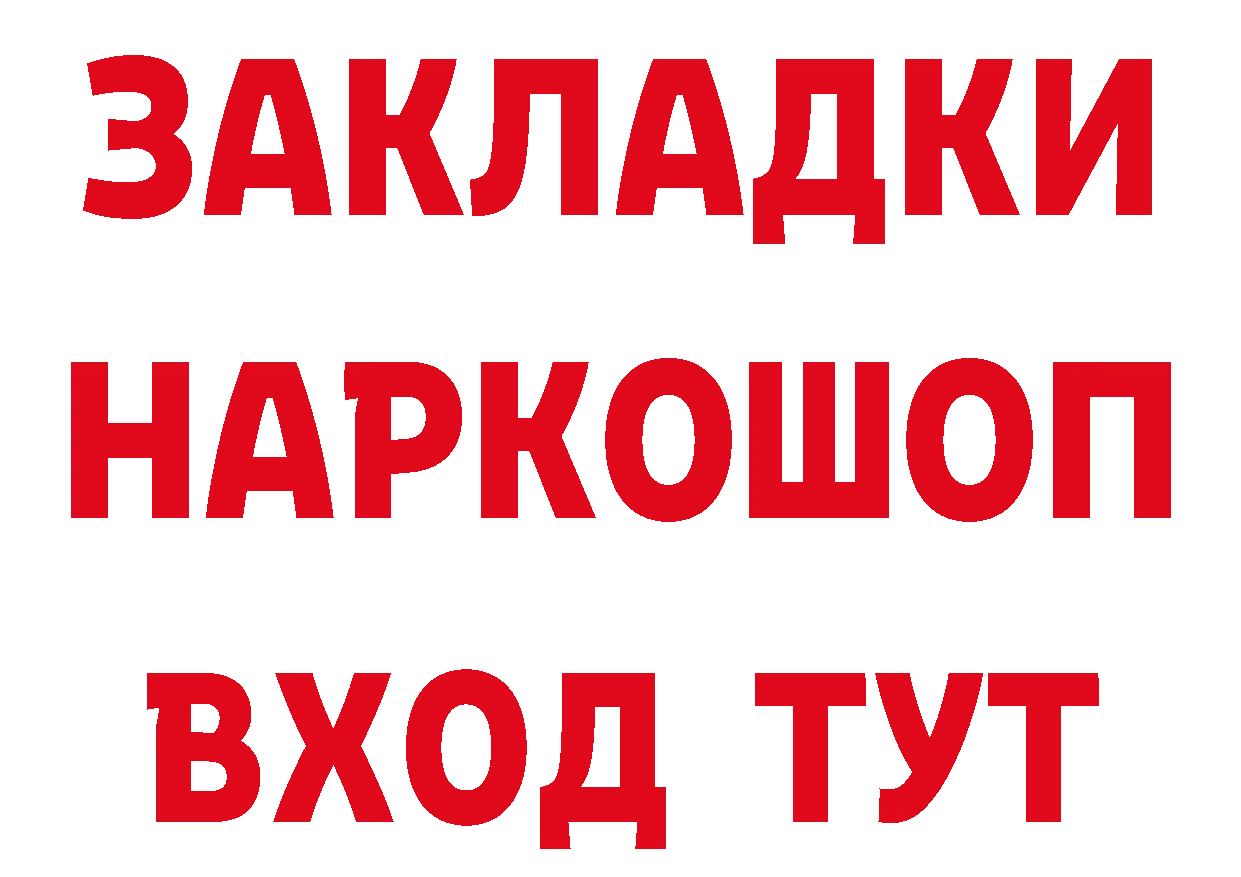 ЗАКЛАДКИ НАРКОШОП ВХОД ТУТ